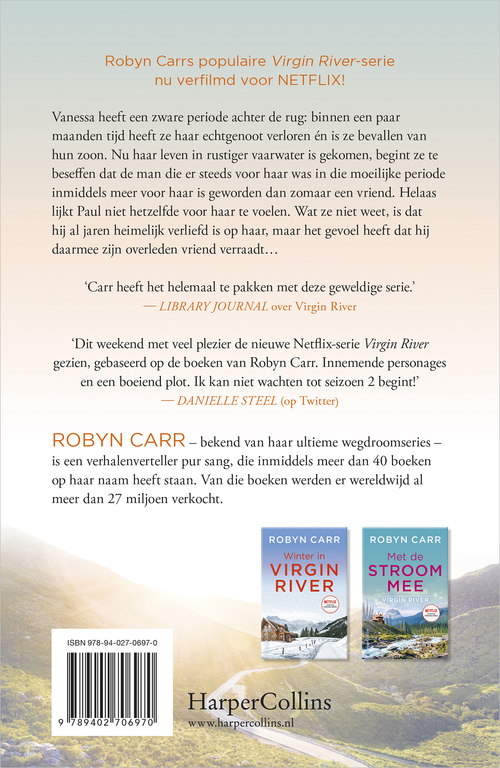 Robyn Carrs populaire Virgin River-serie nu verfilmd voor NETFLIX!

Vanessa heeft een zware periode achter de rug: binnen een paar maanden tijd heeft ze haar echtgenoot verloren én is ze bevallen van hun zoon. Nu haar leven in rustiger vaarwater is gekomen, begint ze te beseffen dat de man die er steeds voor haar was in die moeilijke periode inmiddels meer voor haar is geworden dan zomaar een vriend. Helaas lijkt Paul niet hetzelfde voor haar te voelen. Wat ze niet weet, is dat hij al jaren heimelijk verliefd is op haar, maar het gevoel heeft dat hij daarmee zijn overleden vriend verraadt…

'Carr heeft het helemaal te pakken met deze geweldige serie.'
— LIBRARY JOURNAL over Virgin River

'Dit weekend met veel plezier de nieuwe Netflix-serie Virgin River gezien, gebaseerd op de boeken van Robyn Carr. Innemende personages en een boeiend plot. Ik kan niet wachten tot seizoen 2 begint!'
— DANIELLE STEEL (op Twitter)

ROBYN CARR – bekend van haar ultieme wegdroomseries – is een verhalenverteller pur sang, die inmiddels meer dan 40 boeken op haar naam heeft staan. Van die boeken werden er wereldwijd al meer dan 27 miljoen verkocht.

ROBYN CARR
Winter in
VIRGIN RIVER
NETFLIX

ROBYN CARR
Met de
STROOM MEE
VIRGIN RIVER
NETFLIX

ISBN 978-94-027-0697-0
9 789402 706970

HarperCollins
www.harpercollins.nl